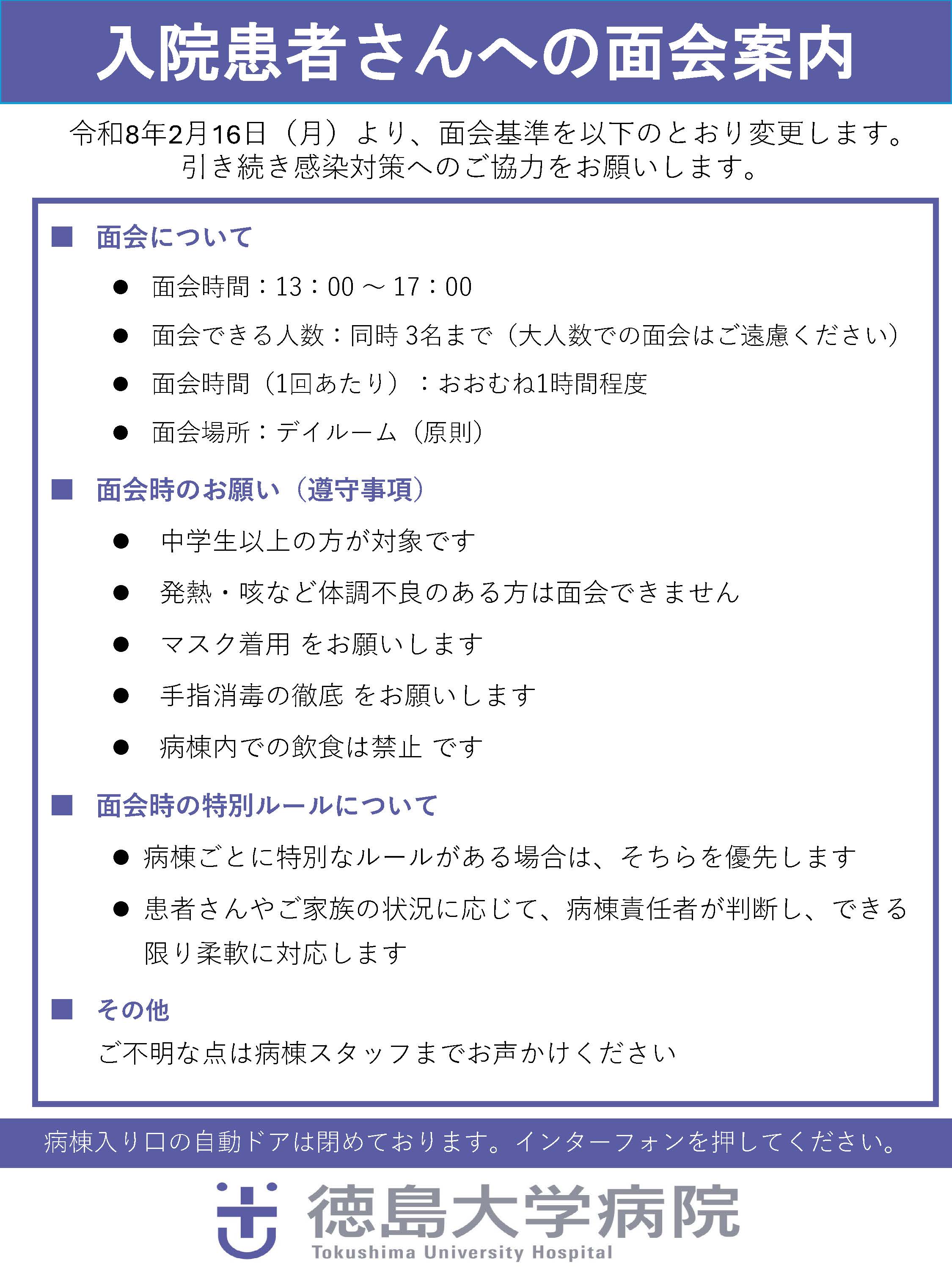 入院患者さんへの面会案内

令和8年2月16日（月）より、面会基準を以下のとおり変更します。
引き続き感染対策へのご協力をお願いします。

■ 面会について

● 面会時間：13：00 ～ 17：00

● 面会できる人数：同時 3名まで（大人数での面会はご遠慮ください）

● 面会時間（1回あたり）：おおむね1時間程度

● 面会場所：デイルーム（原則）

■ 面会時のお願い（遵守事項）

● 中学生以上の方が対象です

● 発熱・咳など体調不良のある方は面会できません

● マスク着用 をお願いします

● 手指消毒の徹底 をお願いします

● 病棟内での飲食は禁止 です

■ 面会時の特別ルールについて

● 病棟ごとに特別なルールがある場合は、そちらを優先します

● 患者さんやご家族の状況に応じて、病棟責任者が判断し、できる限り柔軟に対応します

■ その他

ご不明な点は病棟スタッフまでお声かけください

病棟入り口の自動ドアは閉めております。インターフォンを押してください。

徳島大学病院
Tokushima University Hospital